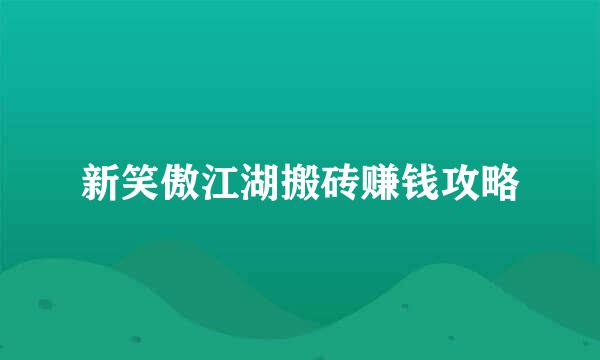 新笑傲江湖搬砖赚钱攻略